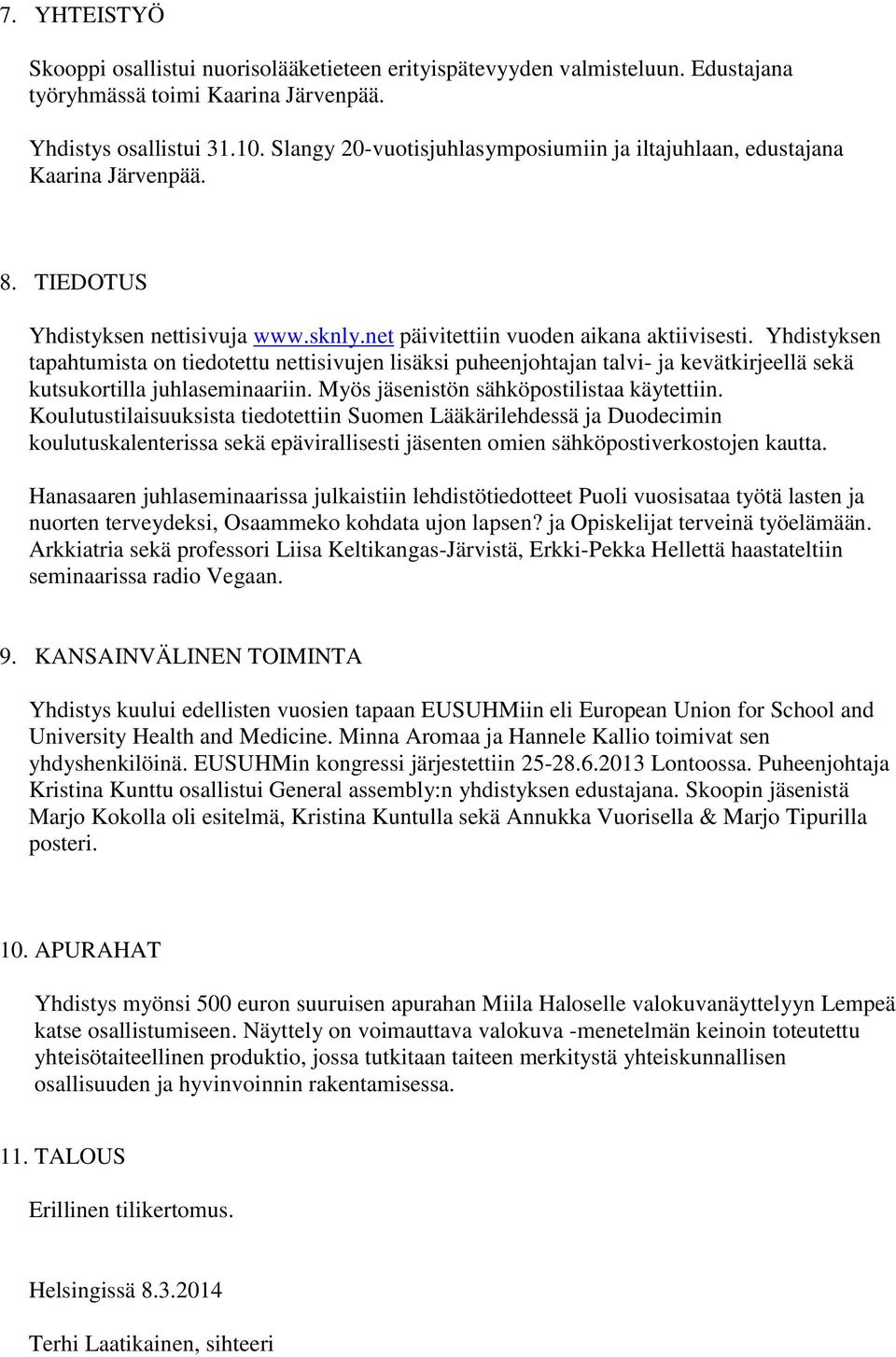 7. YHTEISTYÖ

Skooppi osallistui nuorisolääketieteen erityispätevyyden valmisteluun. Edustajana työryhmässä toimi Kaarina Järvenpää.

Yhdistys osallistui 31.10. Slangy 20-vuotisjuhlasymposiumiin ja iltajuhlaan, edustajana Kaarina Järvenpää.

8. TIEDOTUS

Yhdistyksen nettisivuja www.sknly.net päivitettiin vuoden aikana aktiivisesti. Yhdistyksen tapahtumista on tiedotettu nettisivujen lisäksi puheenjohtajan talvi- ja kevätkirjeellä sekä kutsukortilla juhlaseminaariin. Myös jäsenistön sähköpostilistaa käytettiin. Koulutustilaisuuksista tiedotettiin Suomen Lääkärilehdessä ja Duodecimin koulutuskalenterissa sekä epävirallisesti jäsenten omien sähköpostiverkostojen kautta.

Hanasaaren juhlaseminaarissa julkaistiin lehdistötiedotteet Puoli vuosisataa työtä lasten ja nuorten terveydeksi, Osaammeko kohdata ujon lapsen? ja Opiskelijat terveinä työelämään. Arkkiatria sekä professori Liisa Keltikangas-Järvistä, Erkki-Pekka Hellettä haastateltiin seminaarissa radio Vegaan.

9. KANSAINVÄLINEN TOIMINTA

Yhdistys kuului edellisten vuosien tapaan EUSUHMiin eli European Union for School and University Health and Medicine. Minna Aromaa ja Hannele Kallio toimivat sen yhdyshenkilöinä. EUSUHMin kongressi järjestettiin 25-28.6.2013 Lontoossa. Puheenjohtaja Kristina Kunttu osallistui General assembly:n yhdistyksen edustajana. Skoopin jäsenistä Marjo Kokolla oli esitelmä, Kristina Kuntulla sekä Annukka Vuorisella & Marjo Tipurilla posteri.

10. APURAHAT

Yhdistys myönsi 500 euron suuruisen apurahan Miila Haloselle valokuvanäyttelyyn Lempeä katse osallistumiseen. Näyttely on voimauttava valokuva -menetelmän keinoin toteutettu yhteisötaiteellinen produktio, jossa tutkitaan taiteen merkitystä yhteiskunnallisen osallisuuden ja hyvinvoinnin rakentamisessa.

11. TALOUS

Erillinen tilikertomus.

Helsingissä 8.3.2014

Terhi Laatikainen, sihteeri